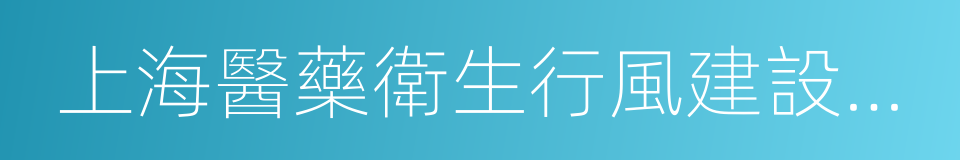 上海醫藥衛生行風建設...